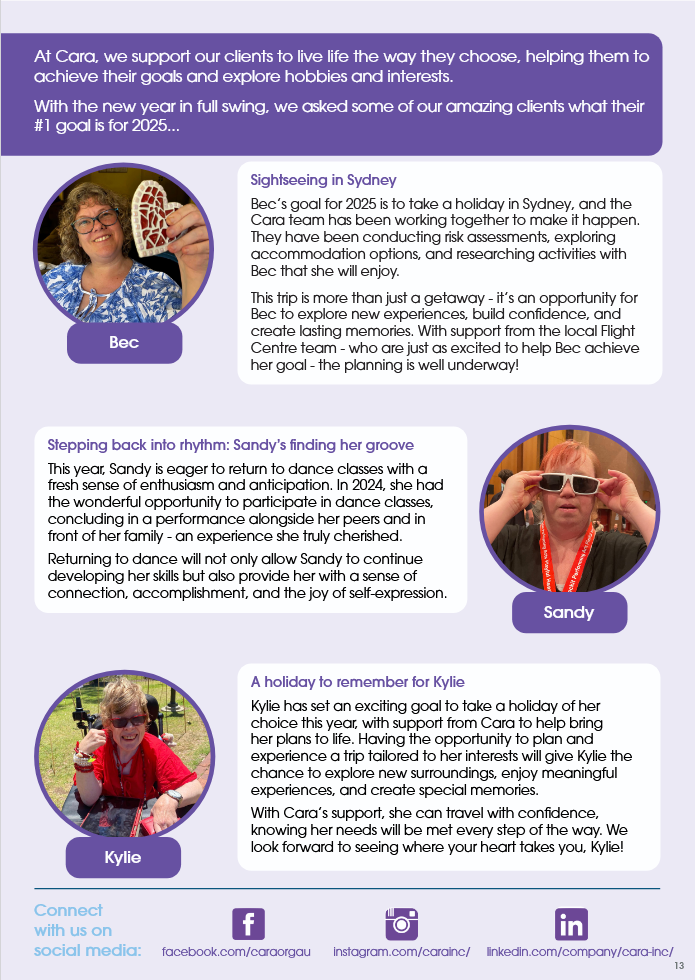 At Cara, we support our clients to live life the way they choose, helping them to achieve their goals and explore hobbies and interests.

With the new year in full swing, we asked some of our amazing clients what their #1 goal is for 2025...

Bec

Sightseeing in Sydney

Bec's goal for 2025 is to take a holiday in Sydney, and the Cara team has been working together to make it happen. They have been conducting risk assessments, exploring accommodation options, and researching activities with Bec that she will enjoy.

This trip is more than just a getaway - it's an opportunity for Bec to explore new experiences, build confidence, and create lasting memories. With support from the local Flight Centre team - who are just as excited to help Bec achieve her goal - the planning is well underway!

Stepping back into rhythm: Sandy's finding her groove

This year, Sandy is eager to return to dance classes with a fresh sense of enthusiasm and anticipation. In 2024, she had the wonderful opportunity to participate in dance classes, concluding in a performance alongside her peers and in front of her family - an experience she truly cherished.

Returning to dance will not only allow Sandy to continue developing her skills but also provide her with a sense of connection, accomplishment, and the joy of self-expression.

Sandy

Kylie

A holiday to remember for Kylie

Kylie has set an exciting goal to take a holiday of her choice this year, with support from Cara to help bring her plans to life. Having the opportunity to plan and experience a trip tailored to her interests will give Kylie the chance to explore new surroundings, enjoy meaningful experiences, and create special memories.

With Cara's support, she can travel with confidence, knowing her needs will be met every step of the way. We look forward to seeing where your heart takes you, Kylie!

Connect with us on social media:

facebook.com/caraorgau

instagram.com/carainc/

linkedin.com/company/cara-inc/

13